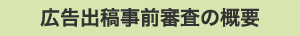 広告出稿事前審査の概要